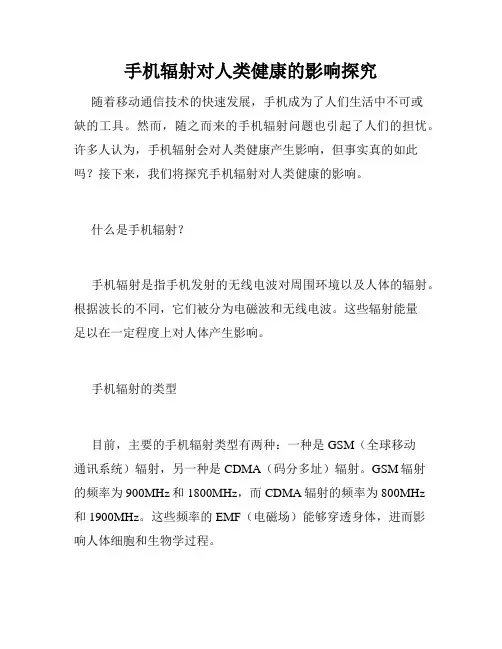 手机辐射对人类健康的影响探究

随着移动通信技术的快速发展，手机成为了人们生活中不可或缺的工具。然而，随之而来的手机辐射问题也引起了人们的担忧。许多人认为，手机辐射会对人类健康产生影响，但事实真的如此吗？接下来，我们将探究手机辐射对人类健康的影响。

什么是手机辐射？

手机辐射是指手机发射的无线电波对周围环境以及人体的辐射。根据波长的不同，它们被分为电磁波和无线电波。这些辐射能量足以在一定程度上对人体产生影响。

手机辐射的类型

目前，主要的手机辐射类型有两种：一种是 GSM（全球移动通讯系统）辐射，另一种是 CDMA（码分多址）辐射。GSM 辐射的频率为 900MHz 和 1800MHz，而 CDMA 辐射的频率为 800MHz 和 1900MHz。这些频率的 EMF（电磁场）能够穿透身体，进而影响人体细胞和生物学过程。